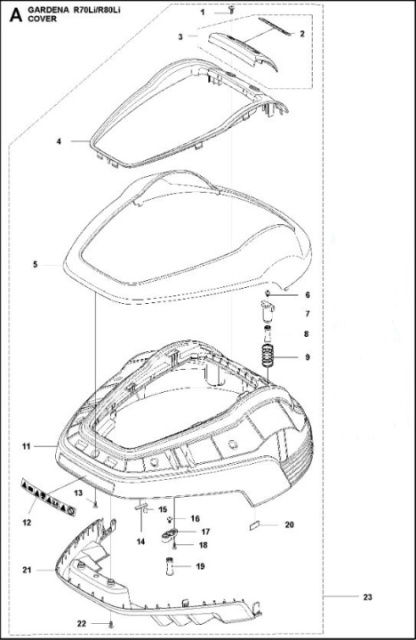 A GARDENA R70Li/R80Li
COVER

1
2
3
4
5
6
7
8
9
11
12
13
14
15
16
17
18
19
20
21
22
23